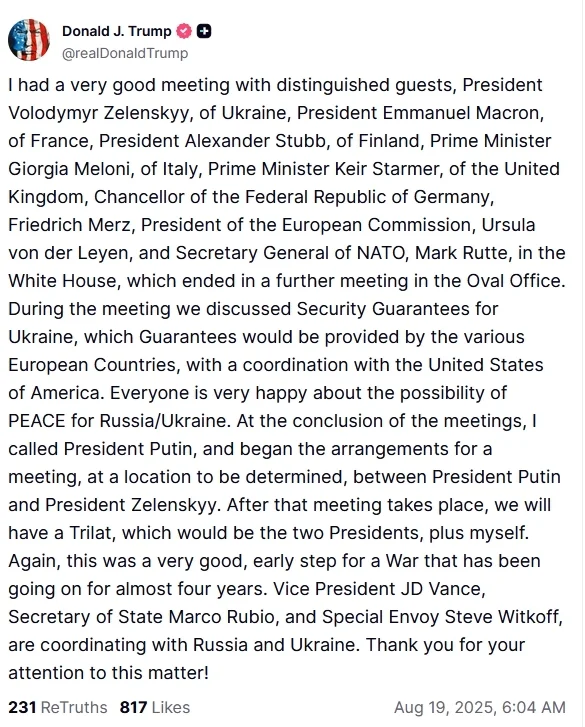 Donald J. Trump
@realDonaldTrump

I had a very good meeting with distinguished guests, President Volodymyr Zelenskyy, of Ukraine, President Emmanuel Macron, of France, President Alexander Stubb, of Finland, Prime Minister Giorgia Meloni, of Italy, Prime Minister Keir Starmer, of the United Kingdom, Chancellor of the Federal Republic of Germany, Friedrich Merz, President of the European Commission, Ursula von der Leyen, and Secretary General of NATO, Mark Rutte, in the White House, which ended in a further meeting in the Oval Office. During the meeting we discussed Security Guarantees for Ukraine, which Guarantees would be provided by the various European Countries, with a coordination with the United States of America. Everyone is very happy about the possibility of PEACE for Russia/Ukraine. At the conclusion of the meetings, I called President Putin, and began the arrangements for a meeting, at a location to be determined, between President Putin and President Zelenskyy. After that meeting takes place, we will have a Trilat, which would be the two Presidents, plus myself. Again, this was a very good, early step for a War that has been going on for almost four years. Vice President JD Vance, Secretary of State Marco Rubio, and Special Envoy Steve Witkoff, are coordinating with Russia and Ukraine. Thank you for your attention to this matter!

231 ReTruths 817 Likes Aug 19, 2025, 6:04 AM